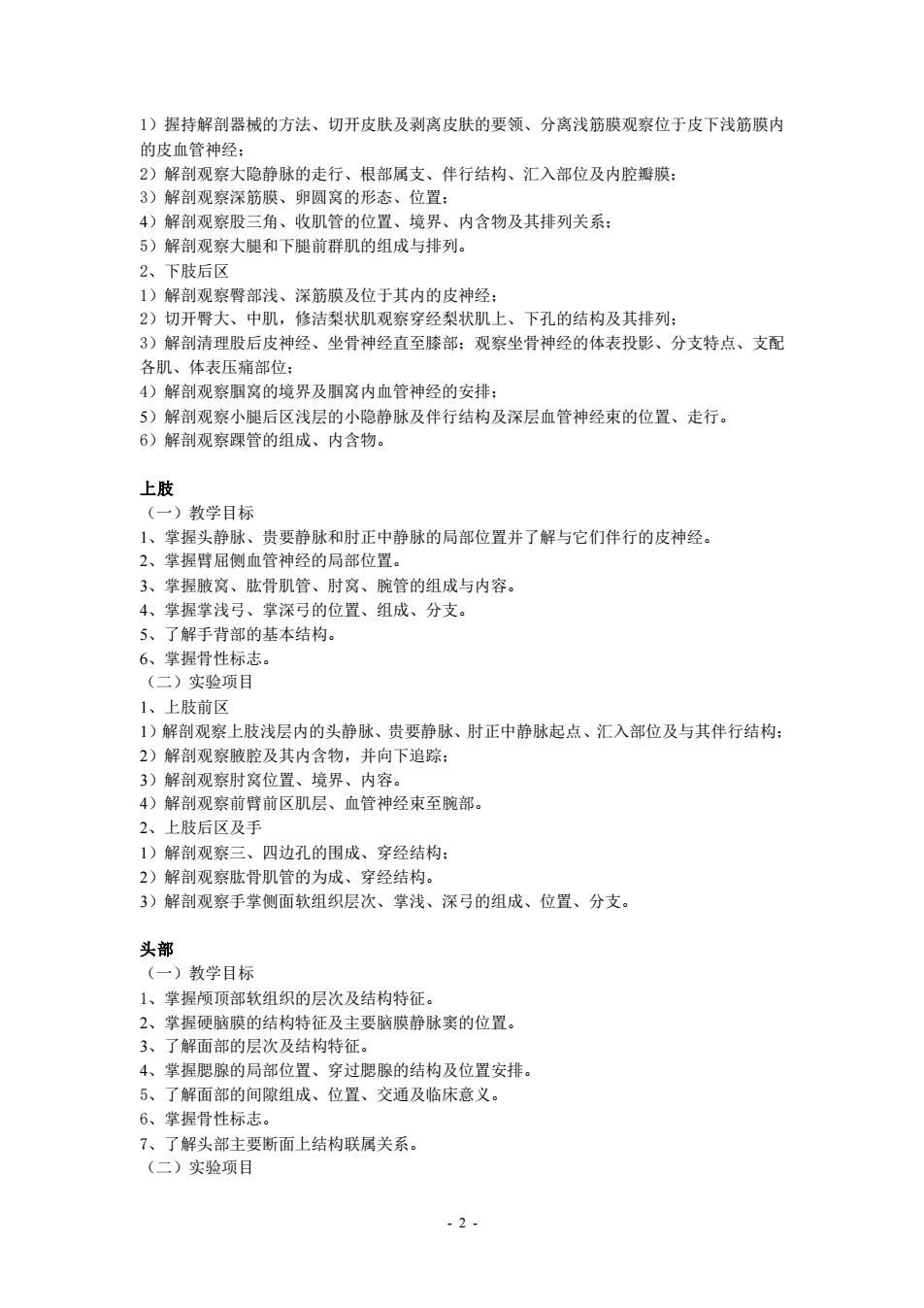 1）握持解剖器械的方法、切开皮肤及剥离皮肤的要领、分离浅筋膜观察位于皮下浅筋膜内的皮血管神经；
2）解剖观察大隐静脉的走行、根部属支、伴行结构、汇入部位及内腔瓣膜；
3）解剖观察深筋膜、卵圆窝的形态、位置；
4）解剖观察股三角、收肌管的位置、境界、内含物及其排列关系；
5）解剖观察大腿和下腿前群肌的组成与排列。
2、下肢后区
1）解剖观察臀部浅、深筋膜及位于其内的皮神经；
2）切开臀大、中肌，修洁梨状肌观察穿经梨状肌上、下孔的结构及其排列；
3）解剖清理股后皮神经、坐骨神经直至膝部；观察坐骨神经的体表投影、分支特点、支配各肌、体表压痛部位；
4）解剖观察腘窝的境界及腘窝内血管神经的安排；
5）解剖观察小腿后区浅层的小隐静脉及伴行结构及深层血管神经束的位置、走行。
6）解剖观察踝管的组成、内含物。

上肢
（一）教学目标
1、掌握头静脉、贵要静脉和肘正中静脉的局部位置并了解与它们伴行的皮神经。
2、掌握臂屈侧血管神经的局部位置。
3、掌握腋窝、肱骨肌管、肘窝、腕管的组成与内容。
4、掌握掌浅弓、掌深弓的位置、组成、分支。
5、了解手背部的基本结构。
6、掌握骨性标志。
（二）实验项目
1、上肢前区
1）解剖观察上肢浅层内的头静脉、贵要静脉、肘正中静脉起点、汇入部位及与其伴行结构；
2）解剖观察腋腔及其内含物，并向下追踪；
3）解剖观察肘窝位置、境界、内容。
4）解剖观察前臂前区肌层、血管神经束至腕部。
2、上肢后区及手
1）解剖观察三、四边孔的围成、穿经结构；
2）解剖观察肱骨肌管的为成、穿经结构。
3）解剖观察手掌侧面软组织层次、掌浅、深弓的组成、位置、分支。

头部
（一）教学目标
1、掌握颅顶部软组织的层次及结构特征。
2、掌握硬脑膜的结构特征及主要脑膜静脉窦的位置。
3、了解面部的层次及结构特征。
4、掌握腮腺的局部位置、穿过腮腺的结构及位置安排。
5、了解面部的间隙组成、位置、交通及临床意义。
6、掌握骨性标志。
7、了解头部主要断面上结构联属关系。
（二）实验项目

- 2 -